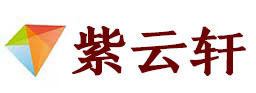 紫云轩